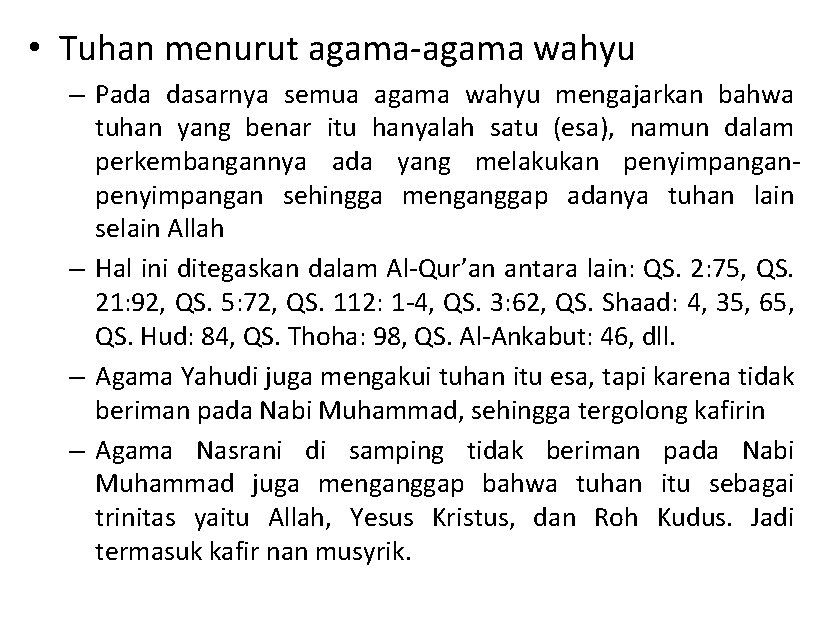 • Tuhan menurut agama-agama wahyu

– Pada dasarnya semua agama wahyu mengajarkan bahwa tuhan yang benar itu hanyalah satu (esa), namun dalam perkembangannya ada yang melakukan penyimpangan-penyimpangan sehingga menganggap adanya tuhan lain selain Allah

– Hal ini ditegaskan dalam Al-Qur'an antara lain: QS. 2:75, QS. 21:92, QS. 5:72, QS. 112: 1-4, QS. 3:62, QS. Shaad: 4, 35, 65, QS. Hud: 84, QS. Thoha: 98, QS. Al-Ankabut: 46, dll.

– Agama Yahudi juga mengakui tuhan itu esa, tapi karena tidak beriman pada Nabi Muhammad, sehingga tergolong kafirin

– Agama Nasrani di samping tidak beriman pada Nabi Muhammad juga menganggap bahwa tuhan itu sebagai trinitas yaitu Allah, Yesus Kristus, dan Roh Kudus. Jadi termasuk kafir nan musyrik.